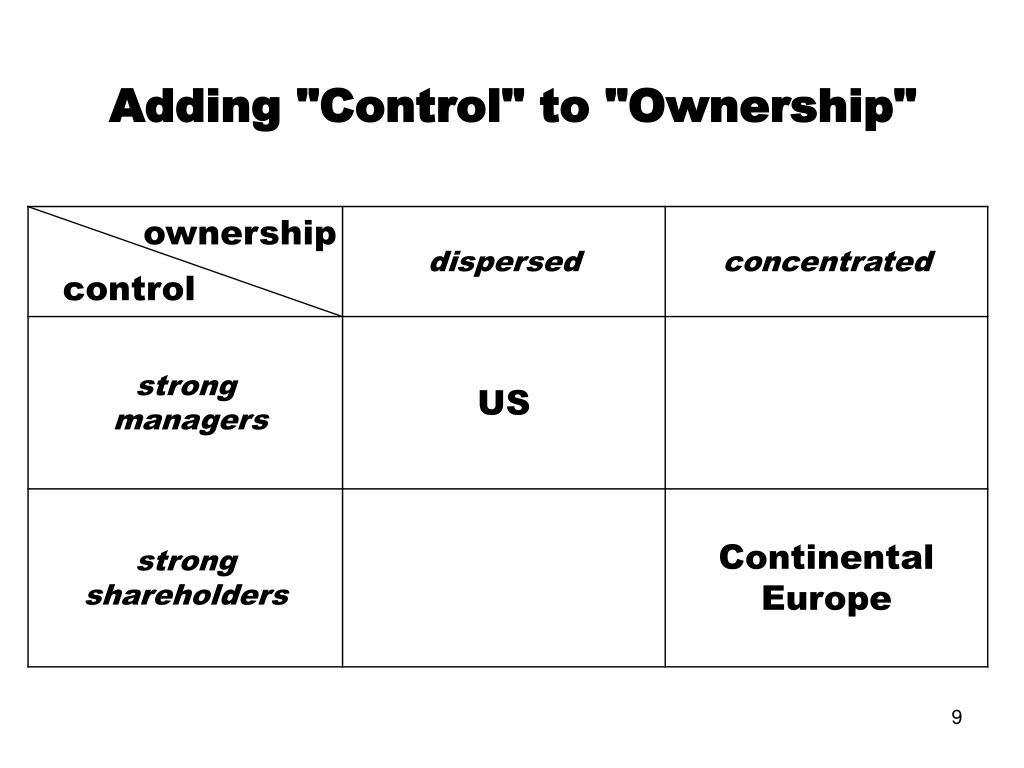 Adding "Control" to "Ownership"

| ownership control | dispersed | concentrated |
|---|---|---|
| strong managers | US | |
| strong shareholders | | Continental Europe |

9